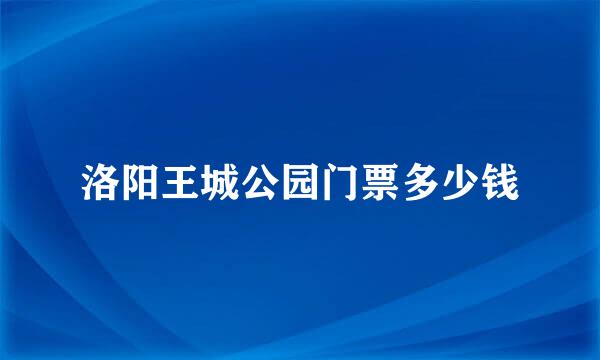 洛阳王城公园门票多少钱